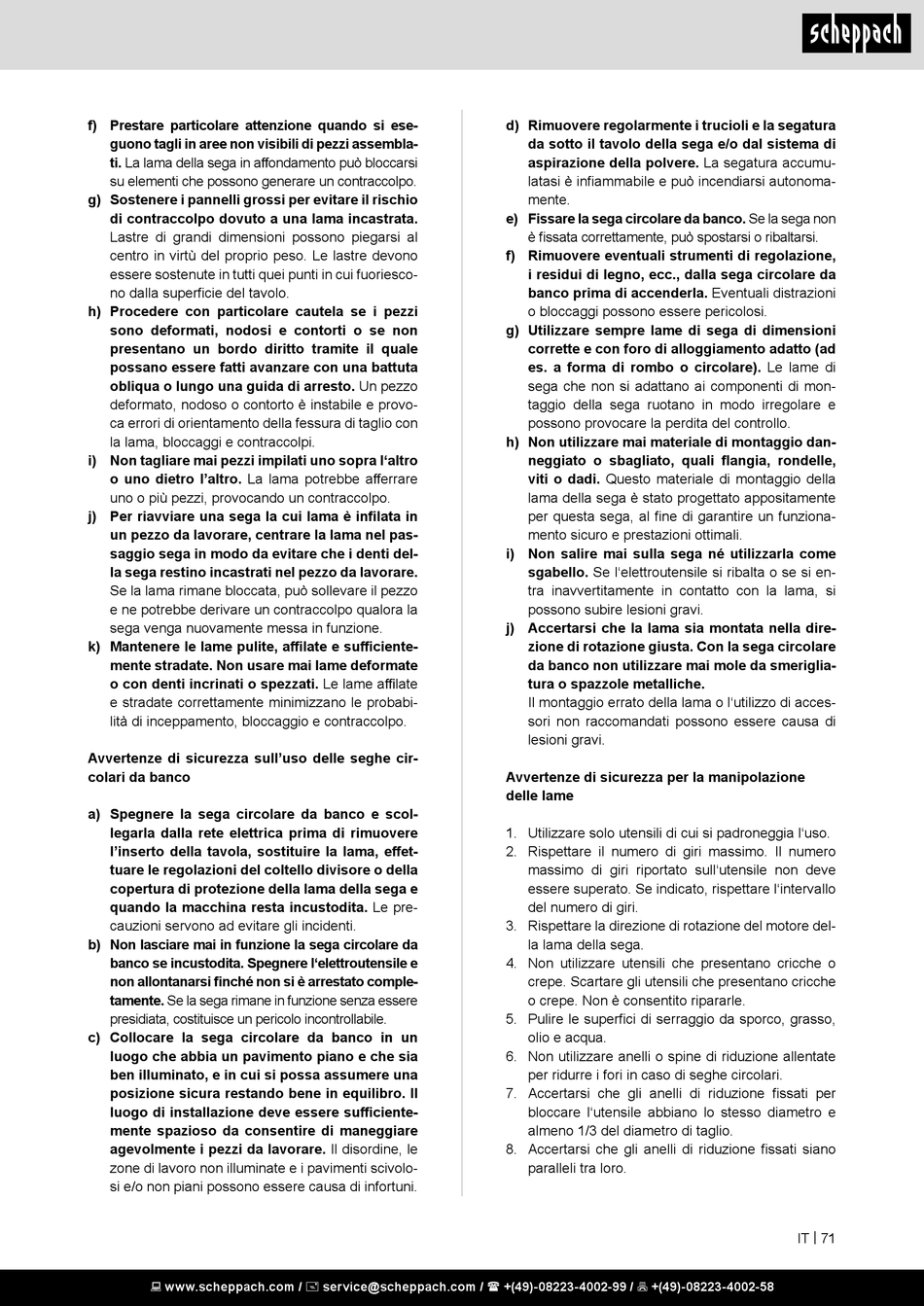 scheppach

f) Prestare particolare attenzione quando si eseguono tagli in aree non visibili di pezzi assemblati. La lama della sega in affondamento può bloccarsi su elementi che possono generare un contraccolpo.
g) Sostenere i pannelli grossi per evitare il rischio di contraccolpo dovuto a una lama incastrata. Lastre di grandi dimensioni possono piegarsi al centro in virtù del proprio peso. Le lastre devono essere sostenute in tutti quei punti in cui fuoriescono dalla superficie del tavolo.
h) Procedere con particolare cautela se i pezzi sono deformati, nodosi e contorti o se non presentano un bordo diritto tramite il quale possano essere fatti avanzare con una battuta obliqua o lungo una guida di arresto. Un pezzo deformato, nodoso o contorto è instabile e provoca errori di orientamento della fessura di taglio con la lama, bloccaggi e contraccolpi.
i) Non tagliare mai pezzi impilati uno sopra l'altro o uno dietro l'altro. La lama potrebbe afferrare uno o più pezzi, provocando un contraccolpo.
j) Per riavviare una sega la cui lama è infilata in un pezzo da lavorare, centrare la lama nel passaggio sega in modo da evitare che i denti della sega restino incastrati nel pezzo da lavorare. Se la lama rimane bloccata, può sollevare il pezzo e ne potrebbe derivare un contraccolpo qualora la sega venga nuovamente messa in funzione.
k) Mantenere le lame pulite, affilate e sufficientemente stradate. Non usare mai lame deformate o con denti incrinati o spezzati. Le lame affilate e stradate correttamente minimizzano le probabilità di inceppamento, bloccaggio e contraccolpo.

Avvertenze di sicurezza sull'uso delle seghe circolari da banco

a) Spegnere la sega circolare da banco e scollegarla dalla rete elettrica prima di rimuovere l'inserto della tavola, sostituire la lama, effettuare le regolazioni del coltello divisore o della copertura di protezione della lama della sega e quando la macchina resta incustodita. Le precauzioni servono ad evitare gli incidenti.
b) Non lasciare mai in funzione la sega circolare da banco se incustodita. Spegnere l'elettroutensile e non allontanarsi finché non si è arrestato completamente. Se la sega rimane in funzione senza essere presidiata, costituisce un pericolo incontrollabile.
c) Collocare la sega circolare da banco in un luogo che abbia un pavimento piano e che sia ben illuminato, e in cui si possa assumere una posizione sicura restando bene in equilibro. Il luogo di installazione deve essere sufficientemente spazioso da consentire di maneggiare agevolmente i pezzi da lavorare. Il disordine, le zone di lavoro non illuminate e i pavimenti scivolosi e/o non piani possono essere causa di infortuni.

d) Rimuovere regolarmente i trucioli e la segatura da sotto il tavolo della sega e/o dal sistema di aspirazione della polvere. La segatura accumulatasi è infiammabile e può incendiarsi autonomamente.
e) Fissare la sega circolare da banco. Se la sega non è fissata correttamente, può spostarsi o ribaltarsi.
f) Rimuovere eventuali strumenti di regolazione, i residui di legno, ecc., dalla sega circolare da banco prima di accenderla. Eventuali distrazioni o bloccaggi possono essere pericolosi.
g) Utilizzare sempre lame di sega di dimensioni corrette e con foro di alloggiamento adatto (ad es. a forma di rombo o circolare). Le lame di sega che non si adattano ai componenti di montaggio della sega ruotano in modo irregolare e possono provocare la perdita del controllo.
h) Non utilizzare mai materiale di montaggio danneggiato o sbagliato, quali flangia, rondelle, viti o dadi. Questo materiale di montaggio della lama della sega è stato progettato appositamente per questa sega, al fine di garantire un funzionamento sicuro e prestazioni ottimali.
i) Non salire mai sulla sega né utilizzarla come sgabello. Se l'elettroutensile si ribalta o se si entra inavvertitamente in contatto con la lama, si possono subire lesioni gravi.
j) Accertarsi che la lama sia montata nella direzione di rotazione giusta. Con la sega circolare da banco non utilizzare mai mole da smerigliatura o spazzole metalliche.
Il montaggio errato della lama o l'utilizzo di accessori non raccomandati possono essere causa di lesioni gravi.

Avvertenze di sicurezza per la manipolazione delle lame

1. Utilizzare solo utensili di cui si padroneggia l'uso.
2. Rispettare il numero di giri massimo. Il numero massimo di giri riportato sull'utensile non deve essere superato. Se indicato, rispettare l'intervallo del numero di giri.
3. Rispettare la direzione di rotazione del motore della lama della sega.
4. Non utilizzare utensili che presentano cricche o crepe. Scartare gli utensili che presentano cricche o crepe. Non è consentito ripararle.
5. Pulire le superfici di serraggio da sporco, grasso, olio e acqua.
6. Non utilizzare anelli o spine di riduzione allentate per ridurre i fori in caso di seghe circolari.
7. Accertarsi che gli anelli di riduzione fissati per bloccare l'utensile abbiano lo stesso diametro e almeno 1/3 del diametro di taglio.
8. Accertarsi che gli anelli di riduzione fissati siano paralleli tra loro.

IT | 71

www.scheppach.com / service@scheppach.com / +(49)-08223-4002-99 / +(49)-08223-4002-58